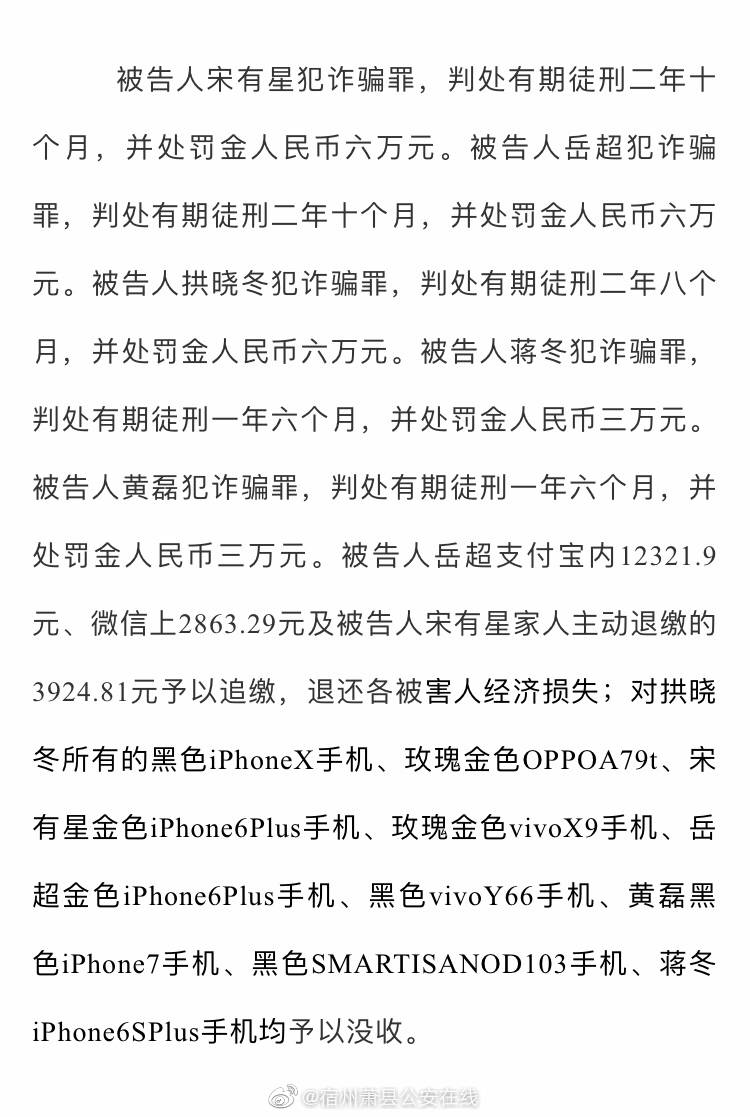 被告人宋有星犯诈骗罪，判处有期徒刑二年十个月，并处罚金人民币六万元。被告人岳超犯诈骗罪，判处有期徒刑二年十个月，并处罚金人民币六万元。被告人拱晓冬犯诈骗罪，判处有期徒刑二年八个月，并处罚金人民币六万元。被告人蒋冬犯诈骗罪，判处有期徒刑一年六个月，并处罚金人民币三万元。被告人黄磊犯诈骗罪，判处有期徒刑一年六个月，并处罚金人民币三万元。被告人岳超支付宝内12321.9元、微信上2863.29元及被告人宋有星家人主动退缴的3924.81元予以追缴，退还各被害人经济损失；对拱晓冬所有的黑色iPhoneX手机、玫瑰金色OPPOA79t、宋有星金色iPhone6Plus手机、玫瑰金色vivoX9手机、岳超金色iPhone6Plus手机、黑色vivoY66手机、黄磊黑色iPhone7手机、黑色SMARTISANOD103手机、蒋冬iPhone6SPlus手机均予以没收。

@宿州萧县公安在线